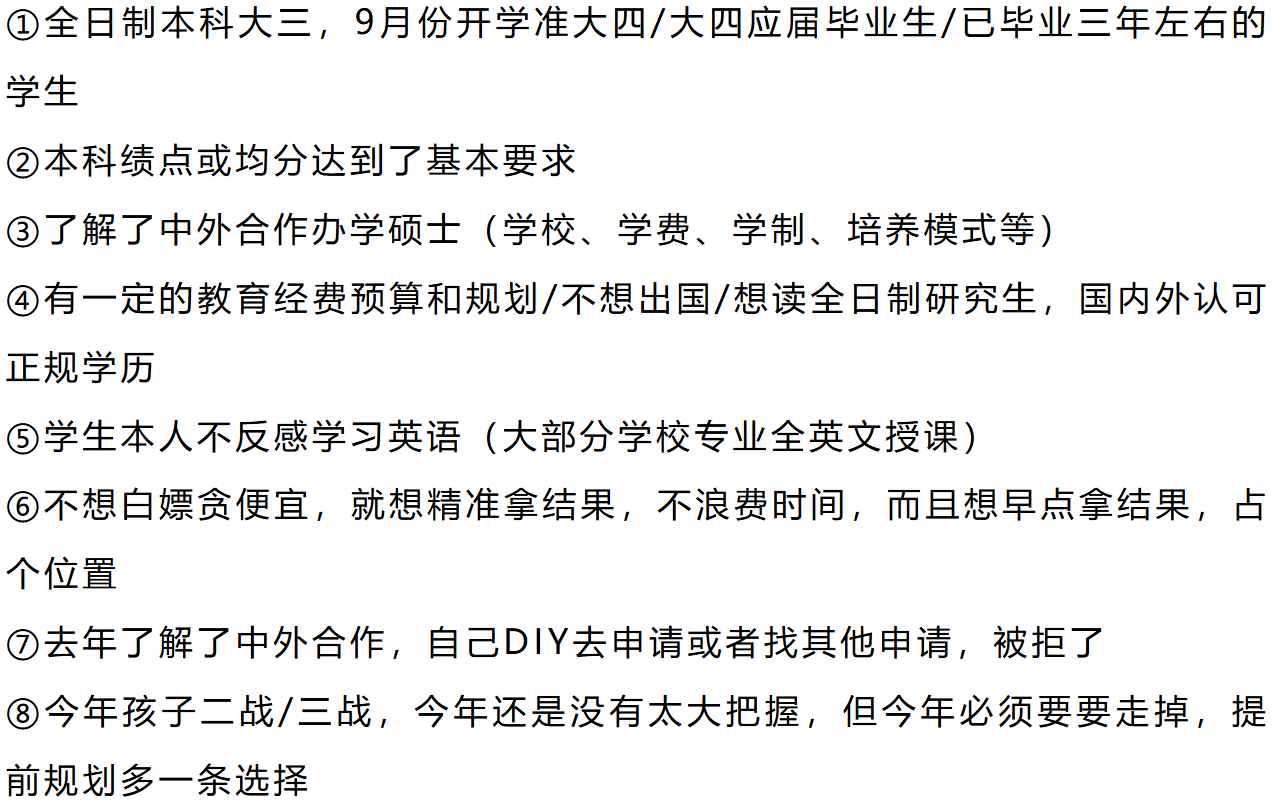 ①全日制本科大三，9月份开学准大四/大四应届毕业生/已毕业三年左右的学生

②本科绩点或均分达到了基本要求

③了解了中外合作办学硕士（学校、学费、学制、培养模式等）

④有一定的教育经费预算和规划/不想出国/想读全日制研究生，国内外认可正规学历

⑤学生本人不反感学习英语（大部分学校专业全英文授课）

⑥不想白嫖贪便宜，就想精准拿结果，不浪费时间，而且想早点拿结果，占个位置

⑦去年了解了中外合作，自己DIY去申请或者找其他申请，被拒了

⑧今年孩子二战/三战，今年还是没有太大把握，但今年必须要要走掉，提前规划多一条选择